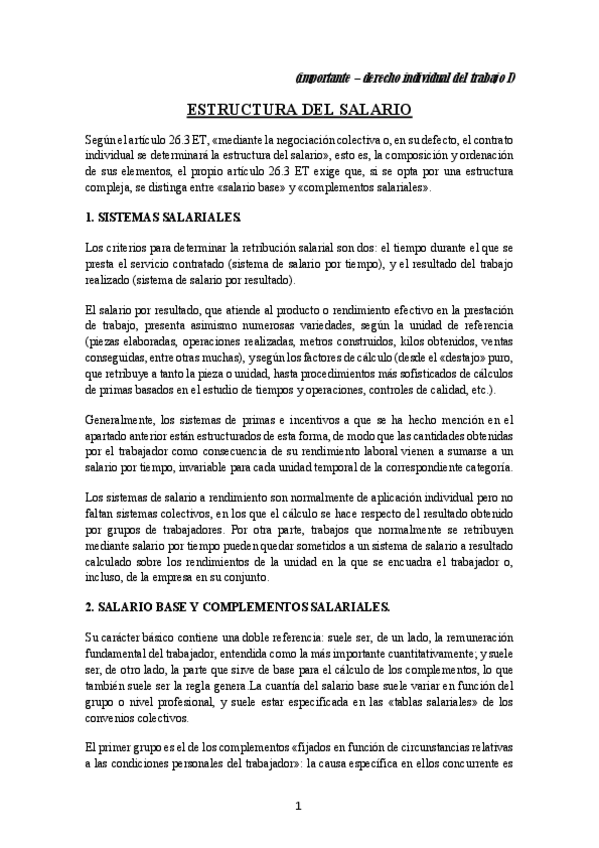 (importante – derecho individual del trabajo I)

ESTRUCTURA DEL SALARIO

Según el artículo 26.3 ET, «mediante la negociación colectiva o, en su defecto, el contrato individual se determinará la estructura del salario», esto es, la composición y ordenación de sus elementos, el propio artículo 26.3 ET exige que, si se opta por una estructura compleja, se distinga entre «salario base» y «complementos salariales».

1. SISTEMAS SALARIALES.

Los criterios para determinar la retribución salarial son dos: el tiempo durante el que se presta el servicio contratado (sistema de salario por tiempo), y el resultado del trabajo realizado (sistema de salario por resultado).

El salario por resultado, que atiende al producto o rendimiento efectivo en la prestación de trabajo, presenta asimismo numerosas variedades, según la unidad de referencia (piezas elaboradas, operaciones realizadas, metros construidos, kilos obtenidos, ventas conseguidas, entre otras muchas), y según los factores de cálculo (desde el «destajo» puro, que retribuye a tanto la pieza o unidad, hasta procedimientos más sofisticados de cálculos de primas basados en el estudio de tiempos y operaciones, controles de calidad, etc.).

Generalmente, los sistemas de primas e incentivos a que se ha hecho mención en el apartado anterior están estructurados de esta forma, de modo que las cantidades obtenidas por el trabajador como consecuencia de su rendimiento laboral vienen a sumarse a un salario por tiempo, invariable para cada unidad temporal de la correspondiente categoría.

Los sistemas de salario a rendimiento son normalmente de aplicación individual pero no faltan sistemas colectivos, en los que el cálculo se hace respecto del resultado obtenido por grupos de trabajadores. Por otra parte, trabajos que normalmente se retribuyen mediante salario por tiempo pueden quedar sometidos a un sistema de salario a resultado calculado sobre los rendimientos de la unidad en la que se encuadra el trabajador o, incluso, de la empresa en su conjunto.

2. SALARIO BASE Y COMPLEMENTOS SALARIALES.

Su carácter básico contiene una doble referencia: suele ser, de un lado, la remuneración fundamental del trabajador, entendida como la más importante cuantitativamente; y suele ser, de otro lado, la parte que sirve de base para el cálculo de los complementos, lo que también suele ser la regla genera.La cuantía del salario base suele variar en función del grupo o nivel profesional, y suele estar especificada en las «tablas salariales» de los convenios colectivos.

El primer grupo es el de los complementos «fijados en función de circunstancias relativas a las condiciones personales del trabajador»: la causa específica en ellos concurrente es

1